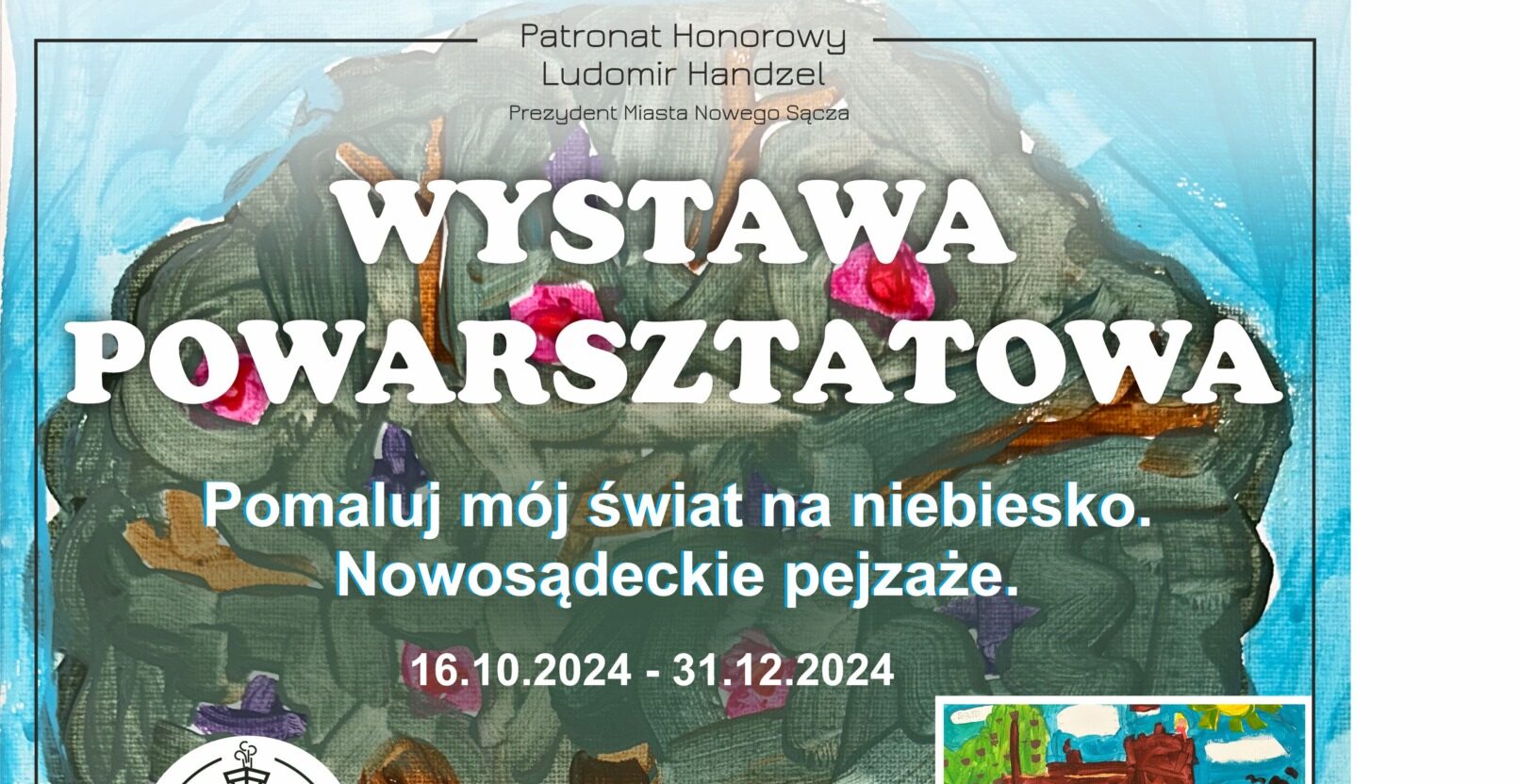 Patronat Honorowy
Ludomir Handzel
Prezydent Miasta Nowego Sącza

WYSTAWA POWARSZTATOWA

Pomaluj mój świat na niebiesko. Nowosądeckie pejzaże.

16.10.2024 - 31.12.2024